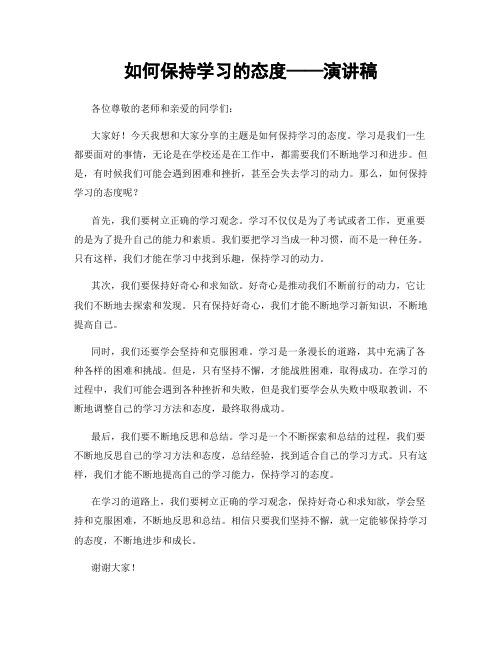 如何保持学习的态度——演讲稿

各位尊敬的老师和亲爱的同学们：

大家好！今天我想和大家分享的主题是如何保持学习的态度。学习是我们一生都要面对的事情，无论是在学校还是在工作中，都需要我们不断地学习和进步。但是，有时候我们可能会遇到困难和挫折，甚至会失去学习的动力。那么，如何保持学习的态度呢？

首先，我们要树立正确的学习观念。学习不仅仅是为了考试或者工作，更重要的是为了提升自己的能力和素质。我们要把学习当成一种习惯，而不是一种任务。只有这样，我们才能在学习中找到乐趣，保持学习的动力。

其次，我们要保持好奇心和求知欲。好奇心是推动我们不断前行的动力，它让我们不断地去探索和发现。只有保持好奇心，我们才能不断地学习新知识，不断地提高自己。

同时，我们还要学会坚持和克服困难。学习是一条漫长的道路，其中充满了各种各样的困难和挑战。但是，只有坚持不懈，才能战胜困难，取得成功。在学习的过程中，我们可能会遇到各种挫折和失败，但是我们要学会从失败中吸取教训，不断地调整自己的学习方法和态度，最终取得成功。

最后，我们要不断地反思和总结。学习是一个不断探索和总结的过程，我们要不断地反思自己的学习方法和态度，总结经验，找到适合自己的学习方式。只有这样，我们才能不断地提高自己的学习能力，保持学习的态度。

在学习的道路上，我们要树立正确的学习观念，保持好奇心和求知欲，学会坚持和克服困难，不断地反思和总结。相信只要我们坚持不懈，就一定能够保持学习的态度，不断地进步和成长。

谢谢大家！